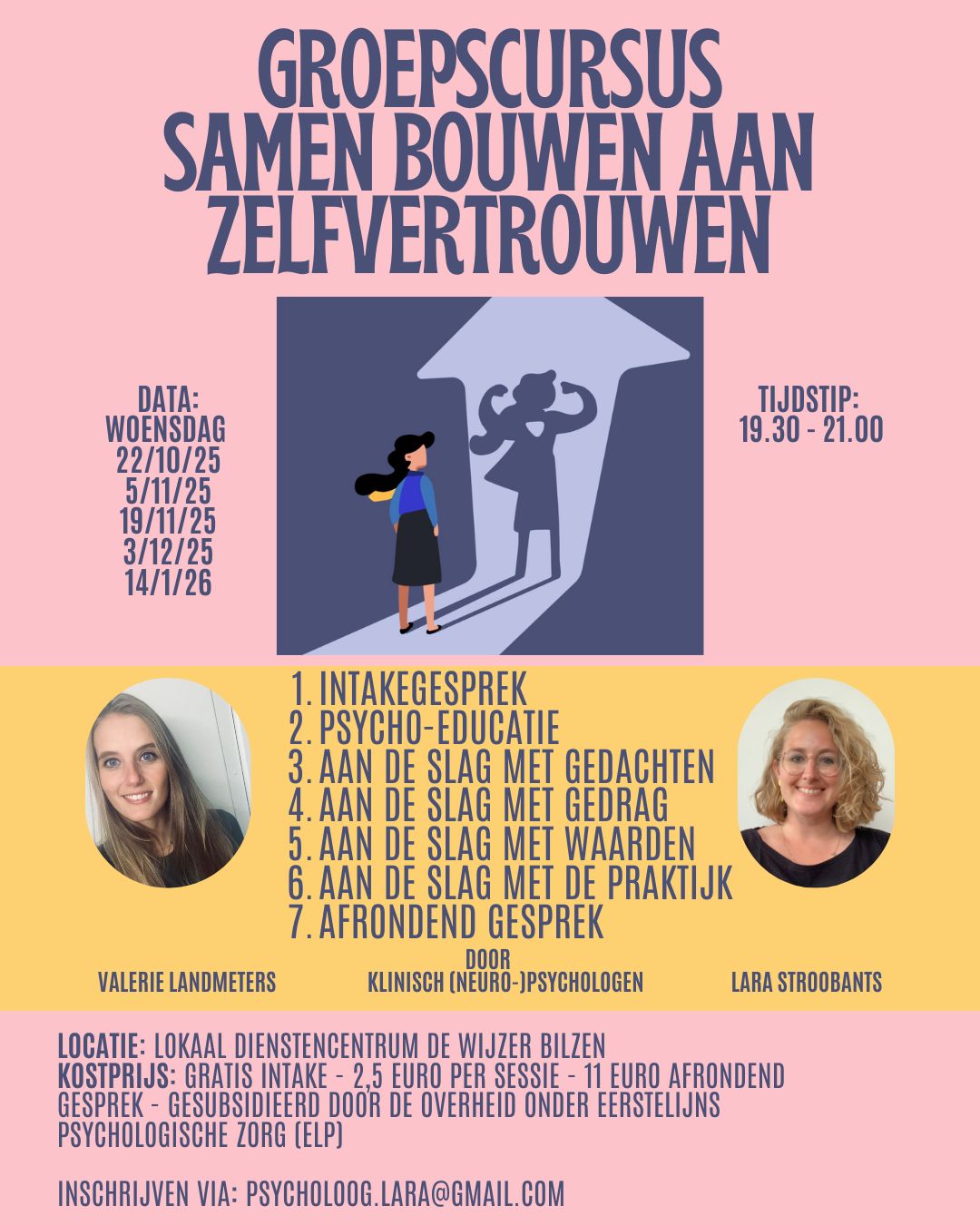 GROEPSCURSUS
SAMEN BOUWEN AAN ZELFVERTROUWEN

DATA:
WOENSDAG
22/10/25
5/11/25
19/11/25
3/12/25
14/1/26

TIJDSTIP:
19.30 - 21.00

1. INTAKEGESPREK
2. PSYCHO-EDUCATIE
3. AAN DE SLAG MET GEDACHTEN
4. AAN DE SLAG MET GEDRAG
5. AAN DE SLAG MET WAARDEN
6. AAN DE SLAG MET DE PRAKTIJK
7. AFRONDEND GESPREK

VALERIE LANDMETERS

DOOR
KLINISCH (NEURO-)PSYCHOLOGEN

LARA STROOBANTS

LOCATIE: LOKAAL DIENSTENCENTRUM DE WIJZER BILZEN
KOSTPRIJS: GRATIS INTAKE - 2,5 EURO PER SESSIE - 11 EURO AFRONDEND GESPREK - GESUBSIDIEERD DOOR DE OVERHEID ONDER EERSTELIJNS PSYCHOLOGISCHE ZORG (ELP)

INSCHRIJVEN VIA: PSYCHOLOOG.LARA@GMAIL.COM